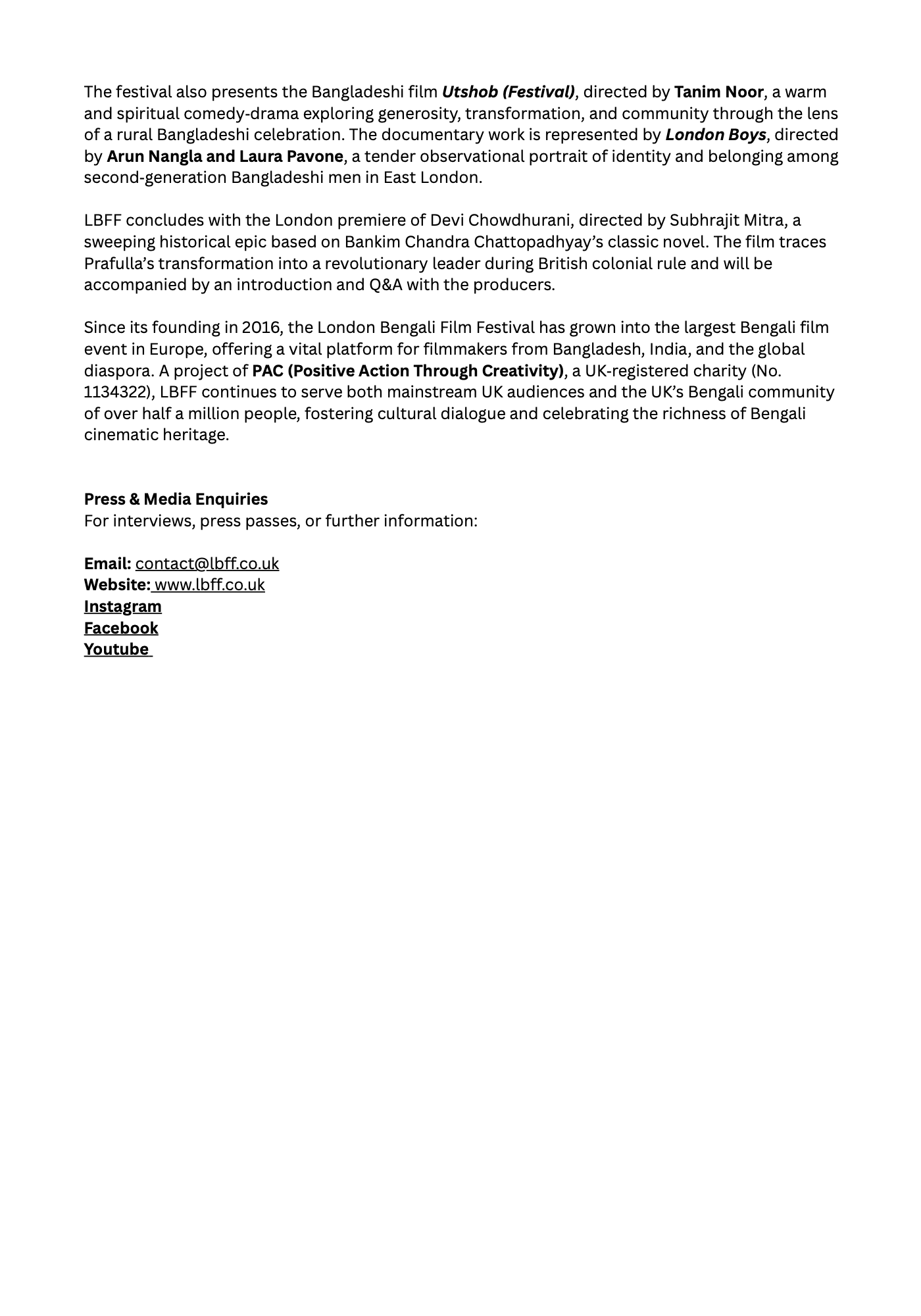 The festival also presents the Bangladeshi film Utshob (Festival), directed by Tanim Noor, a warm and spiritual comedy-drama exploring generosity, transformation, and community through the lens of a rural Bangladeshi celebration. The documentary work is represented by London Boys, directed by Arun Nangla and Laura Pavone, a tender observational portrait of identity and belonging among second-generation Bangladeshi men in East London.

LBFF concludes with the London premiere of Devi Chowdhurani, directed by Subhrajit Mitra, a sweeping historical epic based on Bankim Chandra Chattopadhyay's classic novel. The film traces Prafulla's transformation into a revolutionary leader during British colonial rule and will be accompanied by an introduction and Q&A with the producers.

Since its founding in 2016, the London Bengali Film Festival has grown into the largest Bengali film event in Europe, offering a vital platform for filmmakers from Bangladesh, India, and the global diaspora. A project of PAC (Positive Action Through Creativity), a UK-registered charity (No. 1134322), LBFF continues to serve both mainstream UK audiences and the UK's Bengali community of over half a million people, fostering cultural dialogue and celebrating the richness of Bengali cinematic heritage.

Press & Media Enquiries
For interviews, press passes, or further information:

Email: contact@lbff.co.uk
Website: www.lbff.co.uk
Instagram
Facebook
Youtube